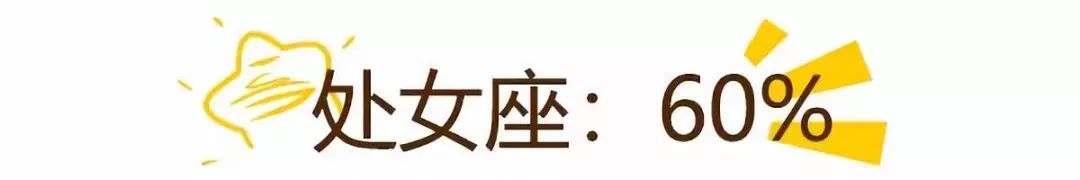 处女座：60%